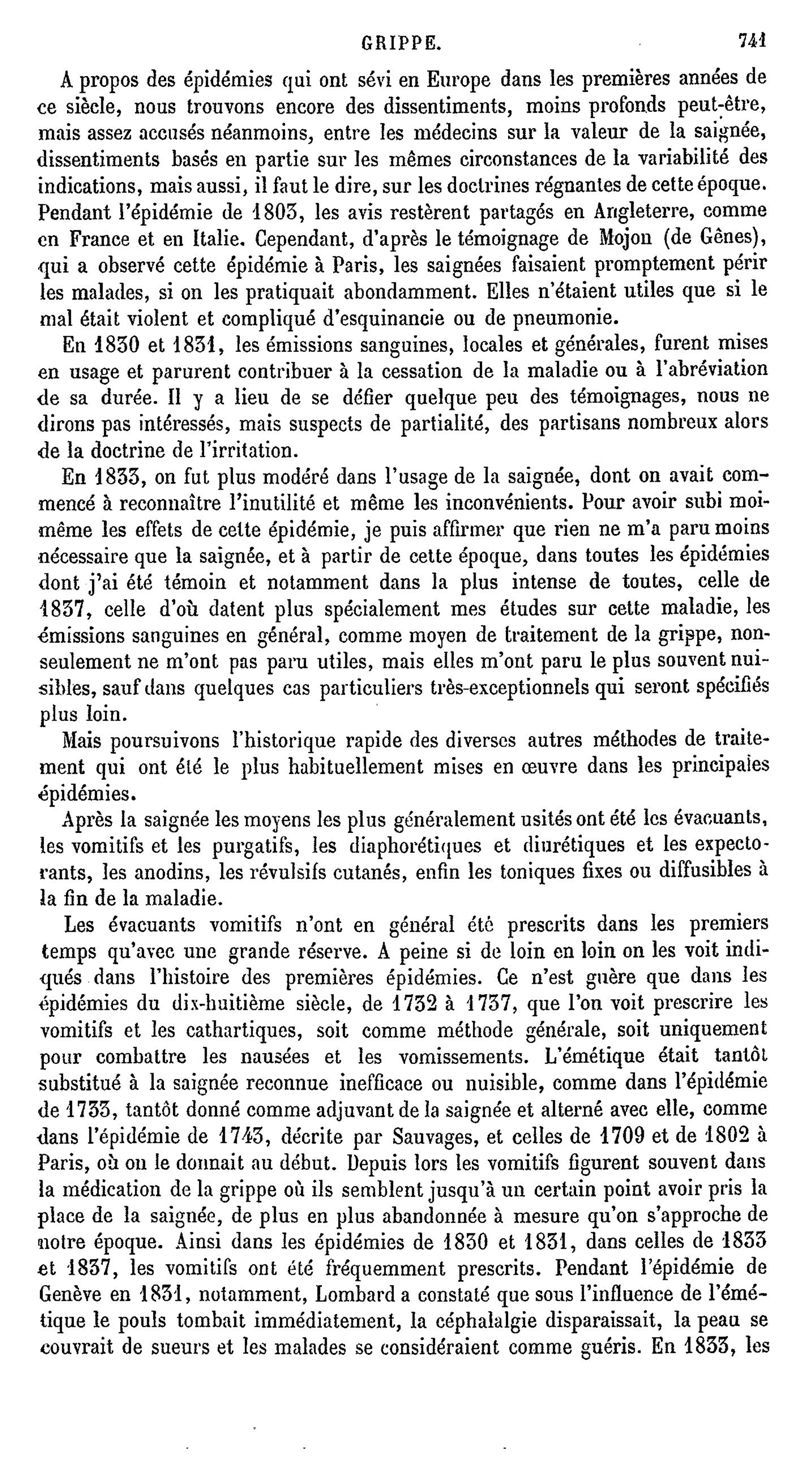 GRIPPE. 741

A propos des épidémies qui ont sévi en Europe dans les premières années de ce siècle, nous trouvons encore des dissentiments, moins profonds peut-être, mais assez accusés néanmoins, entre les médecins sur la valeur de la saignée, dissentiments basés en partie sur les mêmes circonstances de la variabilité des indications, mais aussi, il faut le dire, sur les doctrines régnantes de cette époque. Pendant l'épidémie de 1803, les avis restèrent partagés en Angleterre, comme en France et en Italie. Cependant, d'après le témoignage de Mojon (de Gênes), qui a observé cette épidémie à Paris, les saignées faisaient promptement périr les malades, si on les pratiquait abondamment. Elles n'étaient utiles que si le mal était violent et compliqué d'esquinancie ou de pneumonie.

En 1830 et 1831, les émissions sanguines, locales et générales, furent mises en usage et parurent contribuer à la cessation de la maladie ou à l'abréviation de sa durée. Il y a lieu de se défier quelque peu des témoignages, nous ne dirons pas intéressés, mais suspects de partialité, des partisans nombreux alors de la doctrine de l'irritation.

En 1833, on fut plus modéré dans l'usage de la saignée, dont on avait commencé à reconnaître l'inutilité et même les inconvénients. Pour avoir subi moi-même les effets de cette épidémie, je puis affirmer que rien ne m'a paru moins nécessaire que la saignée, et à partir de cette époque, dans toutes les épidémies dont j'ai été témoin et notamment dans la plus intense de toutes, celle de 1837, celle d'où datent plus spécialement mes études sur cette maladie, les émissions sanguines en général, comme moyen de traitement de la grippe, non-seulement ne m'ont pas paru utiles, mais elles m'ont paru le plus souvent nuisibles, sauf dans quelques cas particuliers très-exceptionnels qui seront spécifiés plus loin.

Mais poursuivons l'historique rapide des diverses autres méthodes de traitement qui ont été le plus habituellement mises en œuvre dans les principales épidémies.

Après la saignée les moyens les plus généralement usités ont été les évacuants, les vomitifs et les purgatifs, les diaphorétiques et diurétiques et les expectorants, les anodins, les révulsifs cutanés, enfin les toniques fixes ou diffusibles à la fin de la maladie.

Les évacuants vomitifs n'ont en général été prescrits dans les premiers temps qu'avec une grande réserve. A peine si de loin en loin on les voit indiqués dans l'histoire des premières épidémies. Ce n'est guère que dans les épidémies du dix-huitième siècle, de 1732 à 1737, que l'on voit prescrire les vomitifs et les cathartiques, soit comme méthode générale, soit uniquement pour combattre les nausées et les vomissements. L'émétique était tantôt substitué à la saignée reconnue inefficace ou nuisible, comme dans l'épidémie de 1733, tantôt donné comme adjuvant de la saignée et alterné avec elle, comme dans l'épidémie de 1743, décrite par Sauvages, et celles de 1709 et de 1802 à Paris, où on le donnait au début. Depuis lors les vomitifs figurent souvent dans la médication de la grippe où ils semblent jusqu'à un certain point avoir pris la place de la saignée, de plus en plus abandonnée à mesure qu'on s'approche de notre époque. Ainsi dans les épidémies de 1830 et 1831, dans celles de 1833 et 1837, les vomitifs ont été fréquemment prescrits. Pendant l'épidémie de Genève en 1831, notamment, Lombard a constaté que sous l'influence de l'émétique le pouls tombait immédiatement, la céphalalgie disparaissait, la peau se couvrait de sueurs et les malades se considéraient comme guéris. En 1833, les